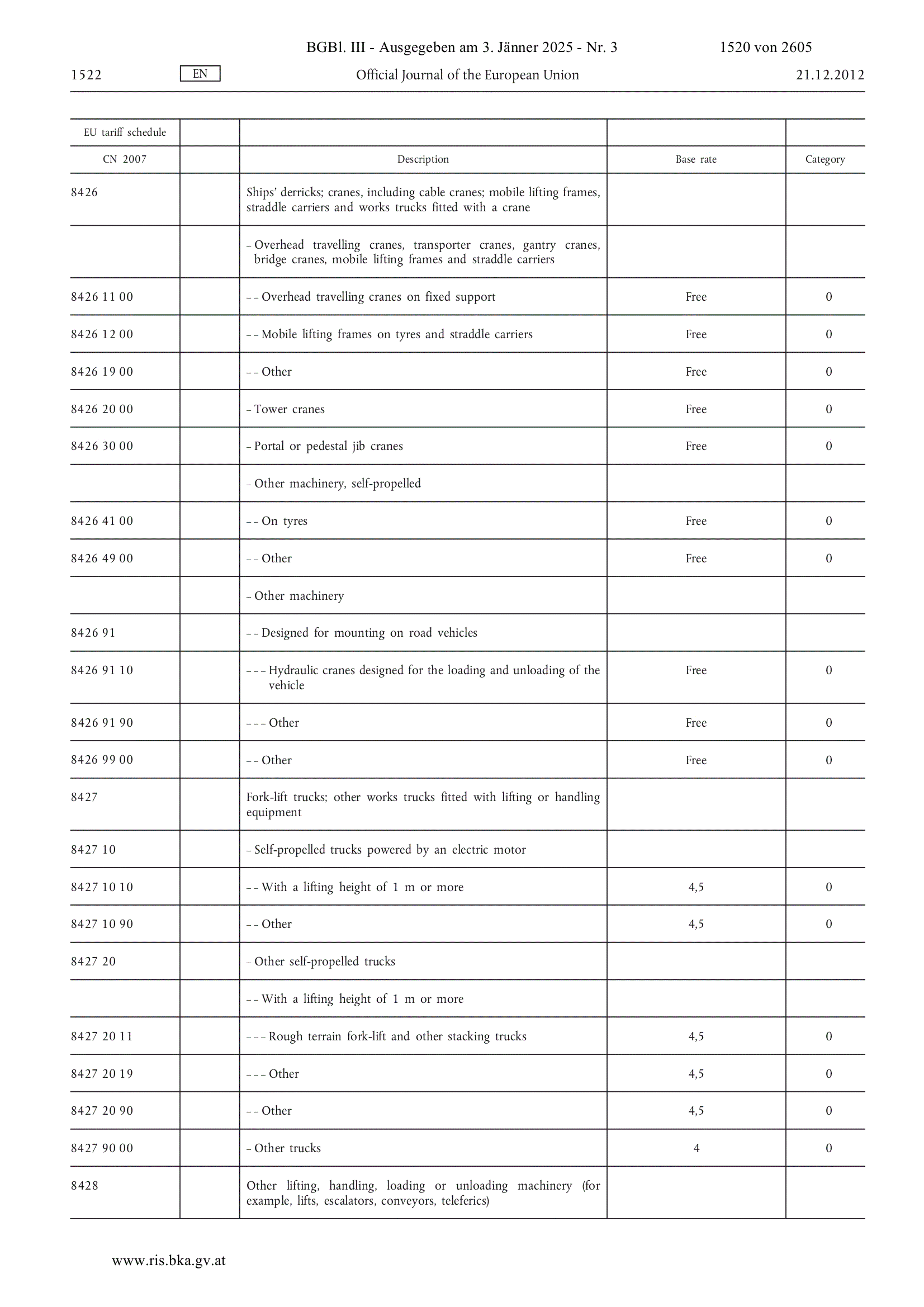 BGBl. III - Ausgegeben am 3. Jänner 2025 - Nr. 3 1520 von 2605

1522 EN Official Journal of the European Union 21.12.2012

| EU tariff schedule | | | | |
|---|---|---|---|---|
| CN 2007 | | Description | Base rate | Category |
| 8426 | | Ships' derricks; cranes, including cable cranes; mobile lifting frames, straddle carriers and works trucks fitted with a crane | | |
| | | – Overhead travelling cranes, transporter cranes, gantry cranes, bridge cranes, mobile lifting frames and straddle carriers | | |
| 8426 11 00 | | – – Overhead travelling cranes on fixed support | Free | 0 |
| 8426 12 00 | | – – Mobile lifting frames on tyres and straddle carriers | Free | 0 |
| 8426 19 00 | | – – Other | Free | 0 |
| 8426 20 00 | | – Tower cranes | Free | 0 |
| 8426 30 00 | | – Portal or pedestal jib cranes | Free | 0 |
| | | – Other machinery, self-propelled | | |
| 8426 41 00 | | – – On tyres | Free | 0 |
| 8426 49 00 | | – – Other | Free | 0 |
| | | – Other machinery | | |
| 8426 91 | | – – Designed for mounting on road vehicles | | |
| 8426 91 10 | | – – – Hydraulic cranes designed for the loading and unloading of the vehicle | Free | 0 |
| 8426 91 90 | | – – – Other | Free | 0 |
| 8426 99 00 | | – – Other | Free | 0 |
| 8427 | | Fork-lift trucks; other works trucks fitted with lifting or handling equipment | | |
| 8427 10 | | – Self-propelled trucks powered by an electric motor | | |
| 8427 10 10 | | – – With a lifting height of 1 m or more | 4,5 | 0 |
| 8427 10 90 | | – – Other | 4,5 | 0 |
| 8427 20 | | – Other self-propelled trucks | | |
| | | – – With a lifting height of 1 m or more | | |
| 8427 20 11 | | – – – Rough terrain fork-lift and other stacking trucks | 4,5 | 0 |
| 8427 20 19 | | – – – Other | 4,5 | 0 |
| 8427 20 90 | | – – Other | 4,5 | 0 |
| 8427 90 00 | | – Other trucks | 4 | 0 |
| 8428 | | Other lifting, handling, loading or unloading machinery (for example, lifts, escalators, conveyors, teleferics) | | |

www.ris.bka.gv.at